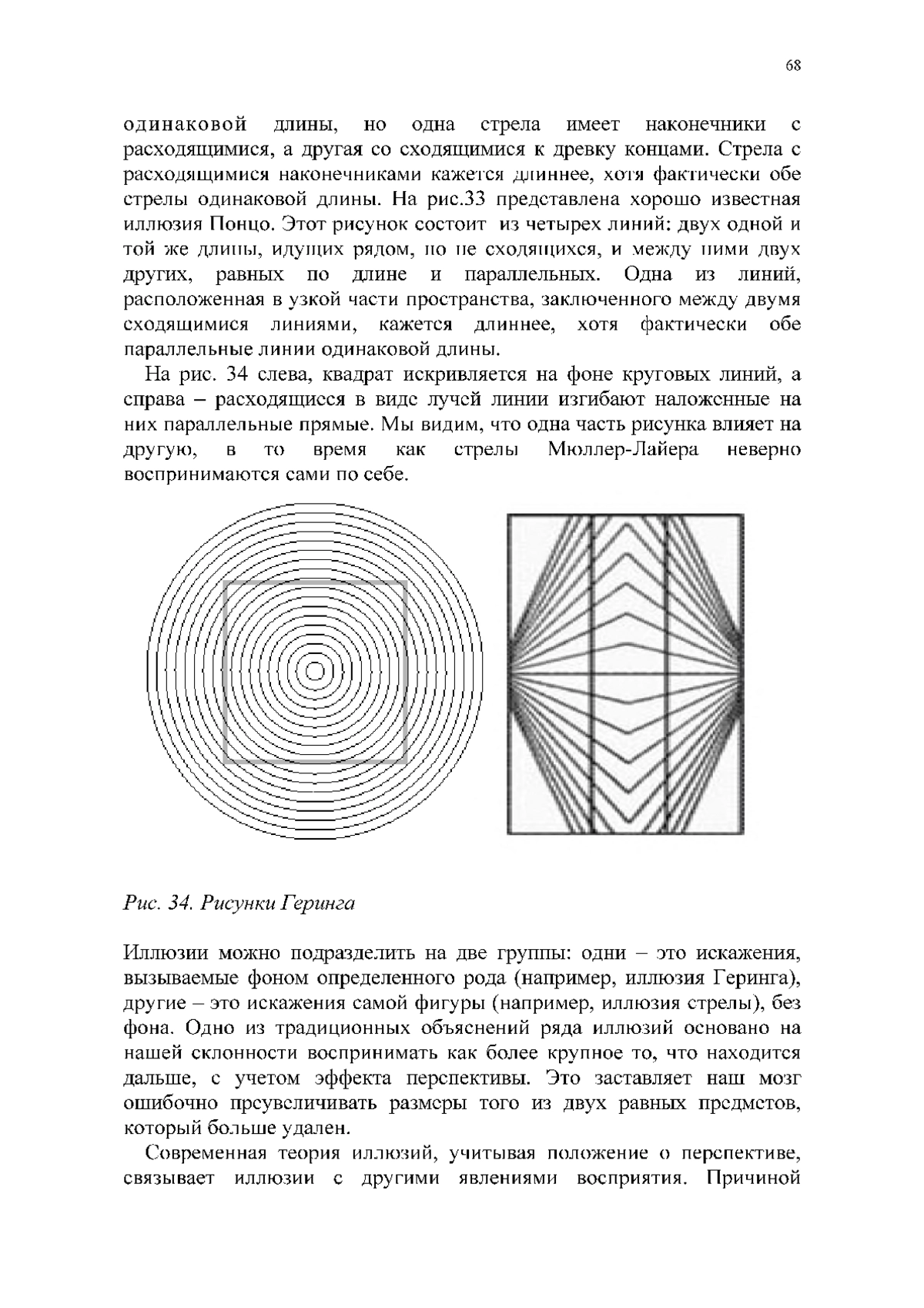 68

одинаковой длины, но одна стрела имеет наконечники с расходящимися, а другая со сходящимися к древку концами. Стрела с расходящимися наконечниками кажется длиннее, хотя фактически обе стрелы одинаковой длины. На рис.33 представлена хорошо известная иллюзия Понцо. Этот рисунок состоит из четырех линий: двух одной и той же длины, идущих рядом, но не сходящихся, и между ними двух других, равных по длине и параллельных. Одна из линий, расположенная в узкой части пространства, заключенного между двумя сходящимися линиями, кажется длиннее, хотя фактически обе параллельные линии одинаковой длины.

На рис. 34 слева, квадрат искривляется на фоне круговых линий, а справа – расходящиеся в виде лучей линии изгибают наложенные на них параллельные прямые. Мы видим, что одна часть рисунка влияет на другую, в то время как стрелы Мюллер-Лайера неверно воспринимаются сами по себе.

Рис. 34. Рисунки Геринга

Иллюзии можно подразделить на две группы: одни – это искажения, вызываемые фоном определенного рода (например, иллюзия Геринга), другие – это искажения самой фигуры (например, иллюзия стрелы), без фона. Одно из традиционных объяснений ряда иллюзий основано на нашей склонности воспринимать как более крупное то, что находится дальше, с учетом эффекта перспективы. Это заставляет наш мозг ошибочно преувеличивать размеры того из двух равных предметов, который больше удален.

Современная теория иллюзий, учитывая положение о перспективе, связывает иллюзии с другими явлениями восприятия. Причиной